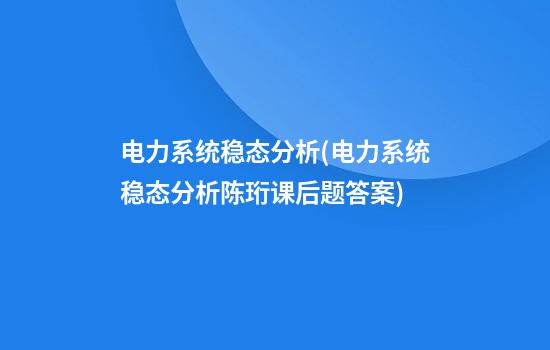 电力系统稳态分析(电力系统稳态分析陈珩课后题答案)